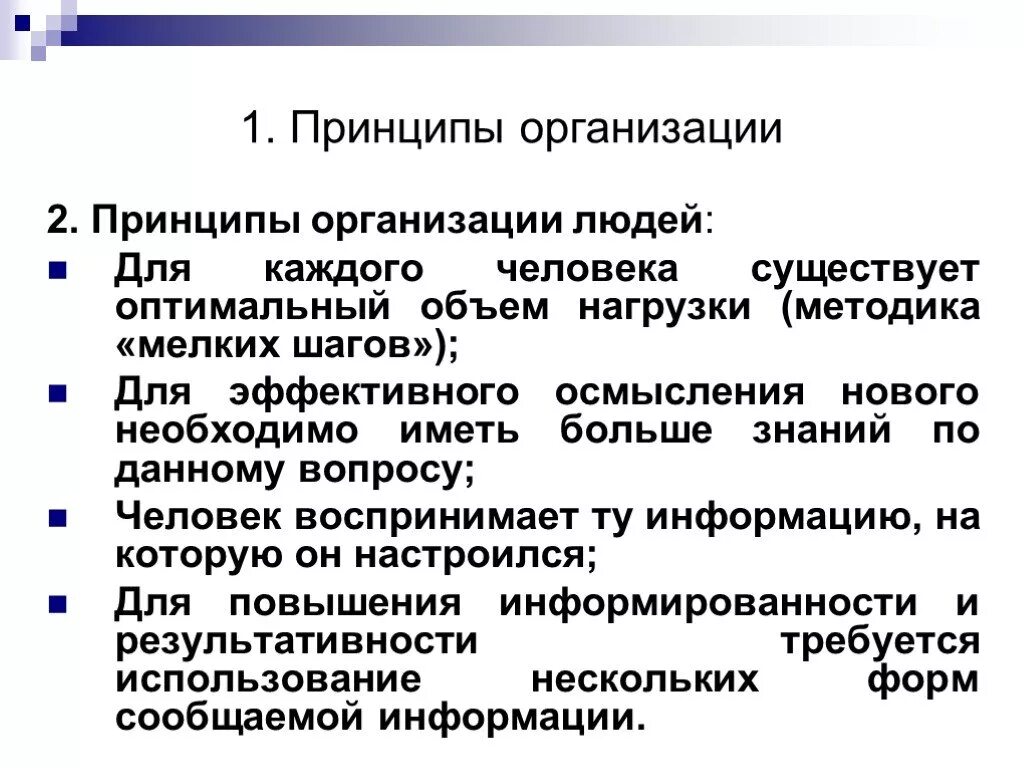 1. Принципы организации

2. Принципы организации людей:

Для каждого человека существует оптимальный объем нагрузки (методика «мелких шагов»);

Для эффективного осмысления нового необходимо иметь больше знаний по данному вопросу;

Человек воспринимает ту информацию, на которую он настроился;

Для повышения информированности и результативности требуется использование нескольких форм сообщаемой информации.